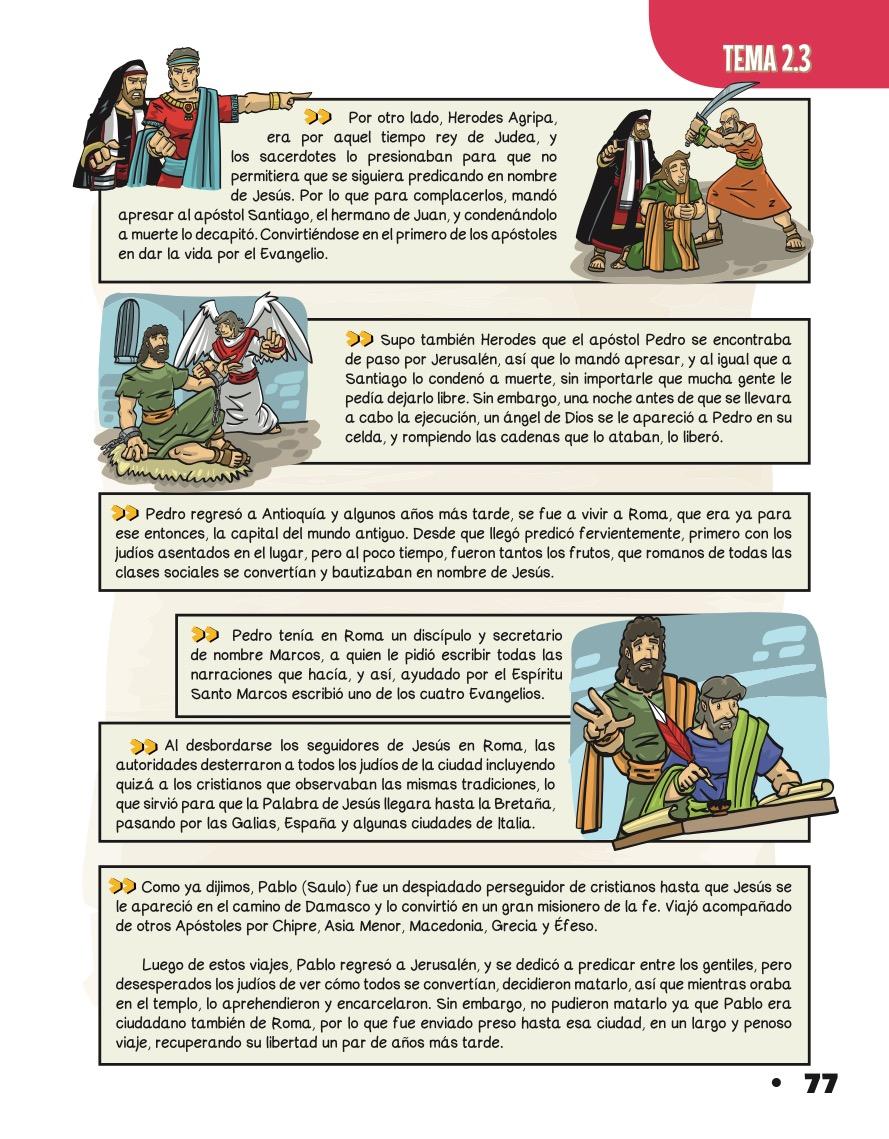 TEMA 2.3

Por otro lado, Herodes Agripa, era por aquel tiempo rey de Judea, y los sacerdotes lo presionaban para que no permitiera que se siguiera predicando en nombre de Jesús. Por lo que para complacerlos, mandó apresar al apóstol Santiago, el hermano de Juan, y condenándolo a muerte lo decapitó. Convirtiéndose en el primero de los apóstoles en dar la vida por el Evangelio.

Supo también Herodes que el apóstol Pedro se encontraba de paso por Jerusalén, así que lo mandó apresar, y al igual que a Santiago lo condenó a muerte, sin importarle que mucha gente le pedía dejarlo libre. Sin embargo, una noche antes de que se llevara a cabo la ejecución, un ángel de Dios se le apareció a Pedro en su celda, y rompiendo las cadenas que lo ataban, lo liberó.

Pedro regresó a Antioquía y algunos años más tarde, se fue a vivir a Roma, que era ya para ese entonces, la capital del mundo antiguo. Desde que llegó predicó fervientemente, primero con los judíos asentados en el lugar, pero al poco tiempo, fueron tantos los frutos, que romanos de todas las clases sociales se convertían y bautizaban en nombre de Jesús.

Pedro tenía en Roma un discípulo y secretario de nombre Marcos, a quien le pidió escribir todas las narraciones que hacía, y así, ayudado por el Espíritu Santo Marcos escribió uno de los cuatro Evangelios.

Al desbordarse los seguidores de Jesús en Roma, las autoridades desterraron a todos los judíos de la ciudad incluyendo quizá a los cristianos que observaban las mismas tradiciones, lo que sirvió para que la Palabra de Jesús llegara hasta la Bretaña, pasando por las Galias, España y algunas ciudades de Italia.

Como ya dijimos, Pablo (Saulo) fue un despiadado perseguidor de cristianos hasta que Jesús se le apareció en el camino de Damasco y lo convirtió en un gran misionero de la fe. Viajó acompañado de otros Apóstoles por Chipre, Asia Menor, Macedonia, Grecia y Éfeso.

Luego de estos viajes, Pablo regresó a Jerusalén, y se dedicó a predicar entre los gentiles, pero desesperados los judíos de ver cómo todos se convertían, decidieron matarlo, así que mientras oraba en el templo, lo aprehendieron y encarcelaron. Sin embargo, no pudieron matarlo ya que Pablo era ciudadano también de Roma, por lo que fue enviado preso hasta esa ciudad, en un largo y penoso viaje, recuperando su libertad un par de años más tarde.

• 77